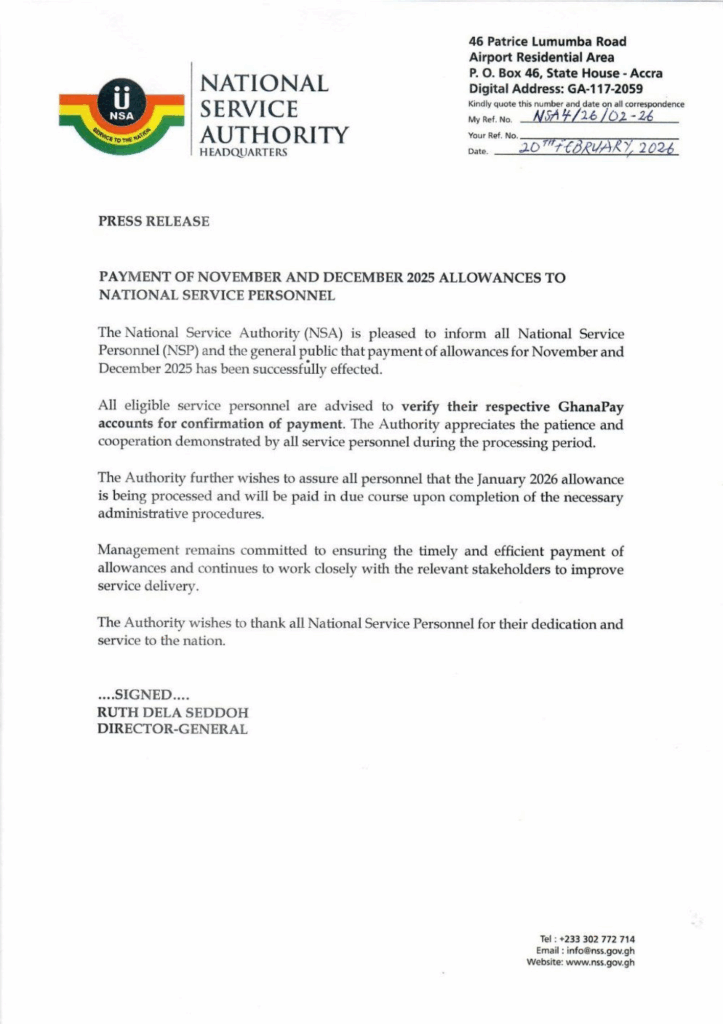 NSA
SERVICE TO THE NATION

NATIONAL SERVICE AUTHORITY
HEADQUARTERS

46 Patrice Lumumba Road
Airport Residential Area
P. O. Box 46, State House - Accra
Digital Address: GA-117-2059
Kindly quote this number and date on all correspondence
My Ref. No. NSA4/26/02-26
Your Ref. No.
Date. 20TH FEBRUARY, 2026

PRESS RELEASE

PAYMENT OF NOVEMBER AND DECEMBER 2025 ALLOWANCES TO NATIONAL SERVICE PERSONNEL

The National Service Authority (NSA) is pleased to inform all National Service Personnel (NSP) and the general public that payment of allowances for November and December 2025 has been successfully effected.

All eligible service personnel are advised to verify their respective GhanaPay accounts for confirmation of payment. The Authority appreciates the patience and cooperation demonstrated by all service personnel during the processing period.

The Authority further wishes to assure all personnel that the January 2026 allowance is being processed and will be paid in due course upon completion of the necessary administrative procedures.

Management remains committed to ensuring the timely and efficient payment of allowances and continues to work closely with the relevant stakeholders to improve service delivery.

The Authority wishes to thank all National Service Personnel for their dedication and service to the nation.

....SIGNED....
RUTH DELA SEDDOH
DIRECTOR-GENERAL

Tel : +233 302 772 714
Email : info@nss.gov.gh
Website: www.nss.gov.gh